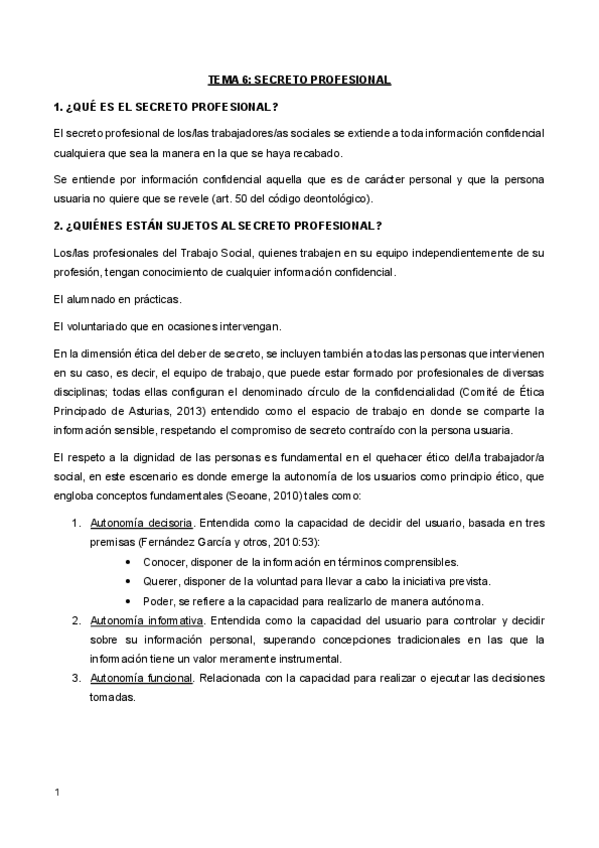 TEMA 6: SECRETO PROFESIONAL

1. ¿QUÉ ES EL SECRETO PROFESIONAL?

El secreto profesional de los/las trabajadores/as sociales se extiende a toda información confidencial cualquiera que sea la manera en la que se haya recabado.

Se entiende por información confidencial aquella que es de carácter personal y que la persona usuaria no quiere que se revele (art. 50 del código deontológico).

2. ¿QUIÉNES ESTÁN SUJETOS AL SECRETO PROFESIONAL?

Los/las profesionales del Trabajo Social, quienes trabajen en su equipo independientemente de su profesión, tengan conocimiento de cualquier información confidencial.

El alumnado en prácticas.

El voluntariado que en ocasiones intervengan.

En la dimensión ética del deber de secreto, se incluyen también a todas las personas que intervienen en su caso, es decir, el equipo de trabajo, que puede estar formado por profesionales de diversas disciplinas; todas ellas configuran el denominado círculo de la confidencialidad (Comité de Ética Principado de Asturias, 2013) entendido como el espacio de trabajo en donde se comparte la información sensible, respetando el compromiso de secreto contraído con la persona usuaria.

El respeto a la dignidad de las personas es fundamental en el quehacer ético del/la trabajador/a social, en este escenario es donde emerge la autonomía de los usuarios como principio ético, que engloba conceptos fundamentales (Seoane, 2010) tales como:

1. Autonomía decisoria. Entendida como la capacidad de decidir del usuario, basada en tres premisas (Fernández García y otros, 2010:53):
   • Conocer, disponer de la información en términos comprensibles.
   • Querer, disponer de la voluntad para llevar a cabo la iniciativa prevista.
   • Poder, se refiere a la capacidad para realizarlo de manera autónoma.
2. Autonomía informativa. Entendida como la capacidad del usuario para controlar y decidir sobre su información personal, superando concepciones tradicionales en las que la información tiene un valor meramente instrumental.
3. Autonomía funcional. Relacionada con la capacidad para realizar o ejecutar las decisiones tomadas.

1